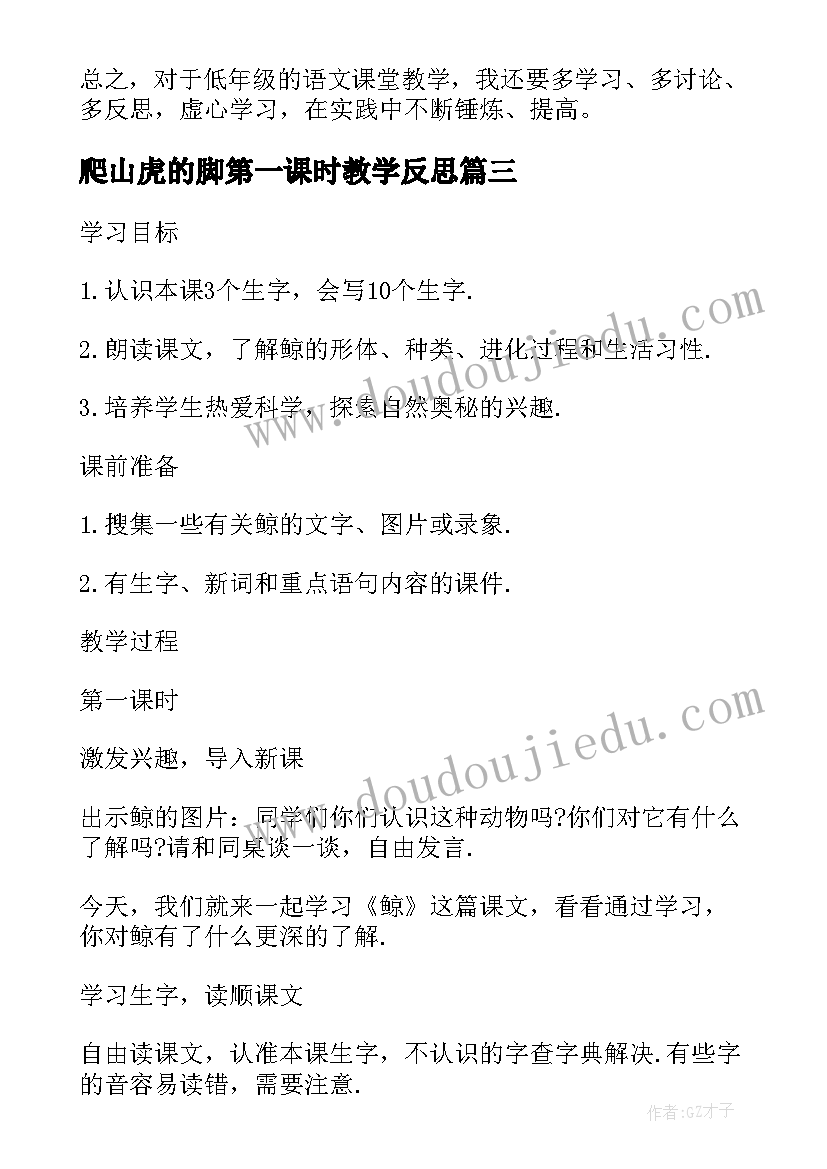 总之，对于低年级的语文课堂教学，我还要多学习、多讨论、多反思，虚心学习，在实践中不断锤炼、提高。

爬山虎的脚第一课时教学反思篇三

学习目标

1.认识本课3个生字，会写10个生字.

2.朗读课文，了解鲸的形体、种类、进化过程和生活习性.

3.培养学生热爱科学，探索自然奥秘的兴趣.

课前准备

1.搜集一些有关鲸的文字、图片或录象.

2.有生字、新词和重点语句内容的课件.

教学过程

第一课时

激发兴趣，导入新课

出示鲸的图片：同学们你们认识这种动物吗?你们对它有什么了解吗?请和同桌谈一谈，自由发言.

今天，我们就来一起学习《鲸》这篇课文，看看通过学习，你对鲸有了什么更深的了解.

学习生字，读顺课文

自由读课文，认准本课生字，不认识的字查字典解决.有些字的音容易读错，需要注意.

www.doudoujiedu.com

www.doudoujiedu.com

作者:GZ才子